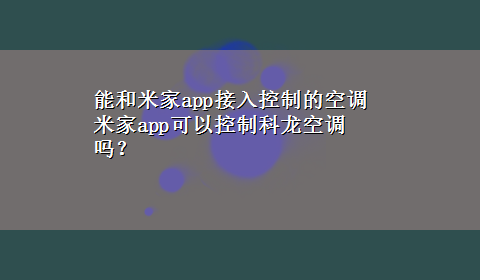 能和米家app接入控制的空调 米家app可以控制科龙空调吗？